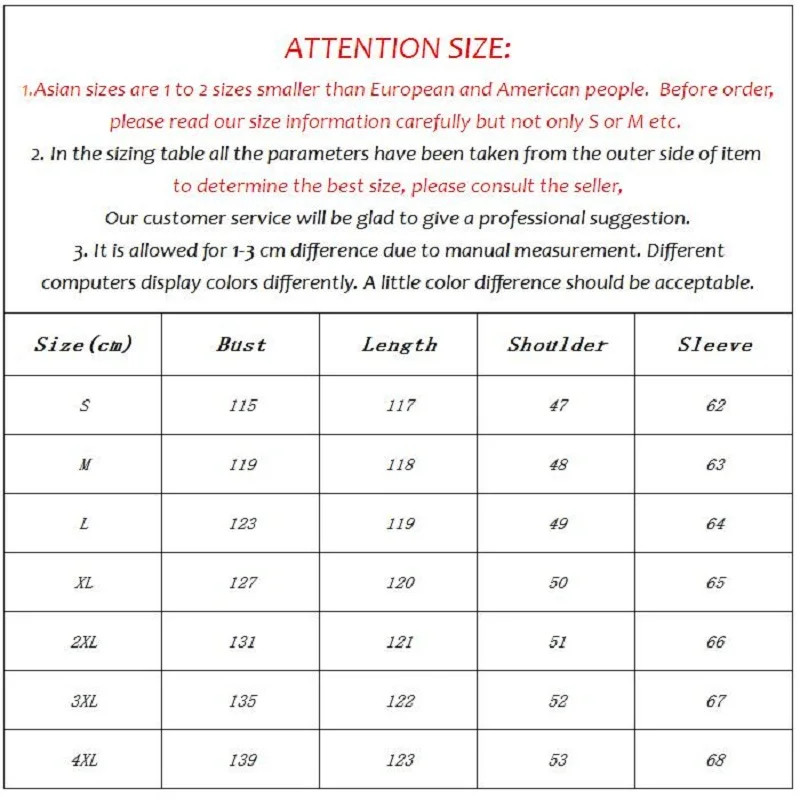 ATTENTION SIZE:

1.Asian sizes are 1 to 2 sizes smaller than European and American people. Before order, please read our size information carefully but not only S or M etc.

2. In the sizing table all the parameters have been taken from the outer side of item to determine the best size, please consult the seller, Our customer service will be glad to give a professional suggestion.

3. It is allowed for 1-3 cm difference due to manual measurement. Different computers display colors differently. A little color difference should be acceptable.

| Size (cm) | Bust | Length | Shoulder | Sleeve |
|---|---|---|---|---|
| S | 115 | 117 | 47 | 62 |
| M | 119 | 118 | 48 | 63 |
| L | 123 | 119 | 49 | 64 |
| XL | 127 | 120 | 50 | 65 |
| 2XL | 131 | 121 | 51 | 66 |
| 3XL | 135 | 122 | 52 | 67 |
| 4XL | 139 | 123 | 53 | 68 |